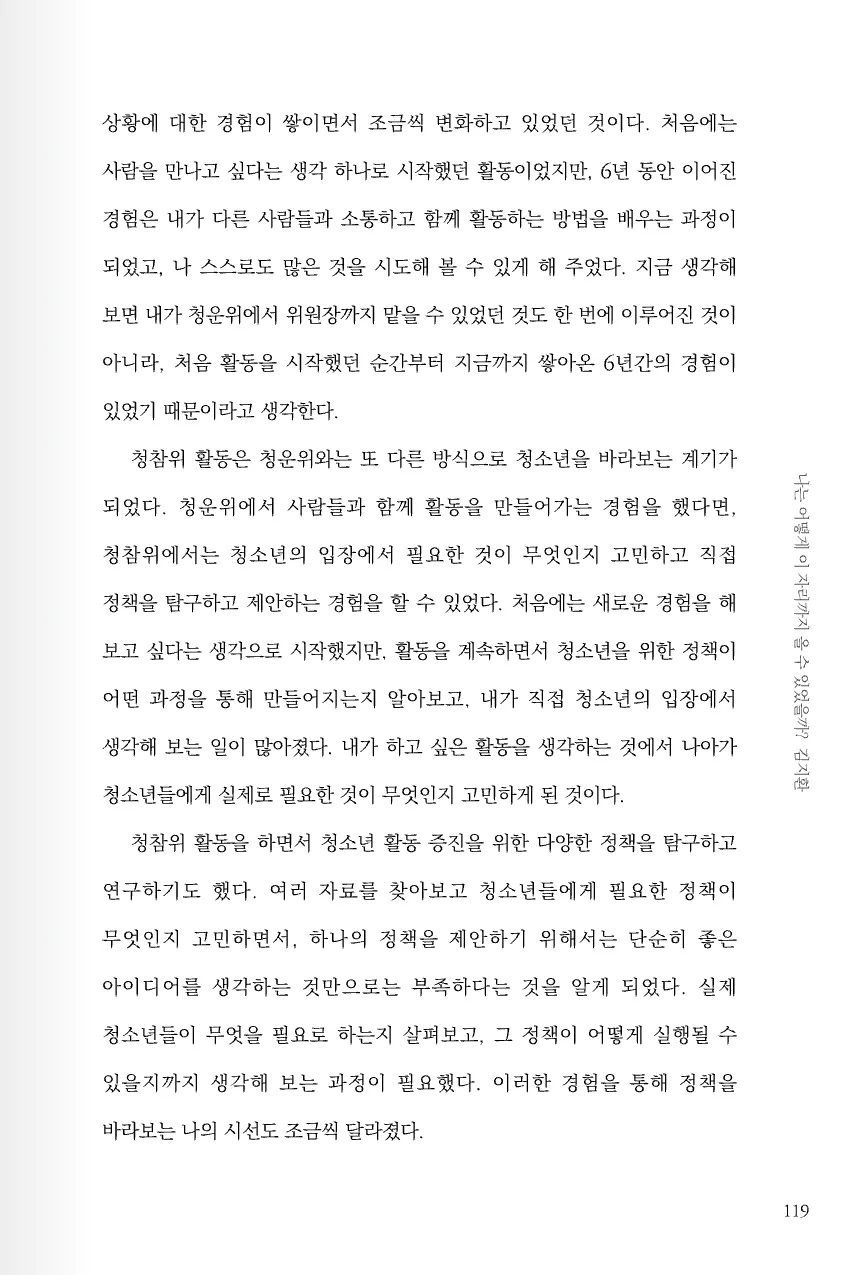 상황에 대한 경험이 쌓이면서 조금씩 변화하고 있었던 것이다. 처음에는 사람을 만나고 싶다는 생각 하나로 시작했던 활동이었지만, 6년 동안 이어진 경험은 내가 다른 사람들과 소통하고 함께 활동하는 방법을 배우는 과정이 되었고, 나 스스로도 많은 것을 시도해 볼 수 있게 해 주었다. 지금 생각해 보면 내가 청운위에서 위원장까지 맡을 수 있었던 것도 한 번에 이루어진 것이 아니라, 처음 활동을 시작했던 순간부터 지금까지 쌓아온 6년간의 경험이 있었기 때문이라고 생각한다.

청참위 활동은 청운위와는 또 다른 방식으로 청소년을 바라보는 계기가 되었다. 청운위에서 사람들과 함께 활동을 만들어가는 경험을 했다면, 청참위에서는 청소년의 입장에서 필요한 것이 무엇인지 고민하고 직접 정책을 탐구하고 제안하는 경험을 할 수 있었다. 처음에는 새로운 경험을 해 보고 싶다는 생각으로 시작했지만, 활동을 계속하면서 청소년을 위한 정책이 어떤 과정을 통해 만들어지는지 알아보고, 내가 직접 청소년의 입장에서 생각해 보는 일이 많아졌다. 내가 하고 싶은 활동을 생각하는 것에서 나아가 청소년들에게 실제로 필요한 것이 무엇인지 고민하게 된 것이다.

청참위 활동을 하면서 청소년 활동 증진을 위한 다양한 정책을 탐구하고 연구하기도 했다. 여러 자료를 찾아보고 청소년들에게 필요한 정책이 무엇인지 고민하면서, 하나의 정책을 제안하기 위해서는 단순히 좋은 아이디어를 생각하는 것만으로는 부족하다는 것을 알게 되었다. 실제 청소년들이 무엇을 필요로 하는지 살펴보고, 그 정책이 어떻게 실행될 수 있을지까지 생각해 보는 과정이 필요했다. 이러한 경험을 통해 정책을 바라보는 나의 시선도 조금씩 달라졌다.

나는 어떻게 이 자리까지 올 수 있었을까? 김지환

119